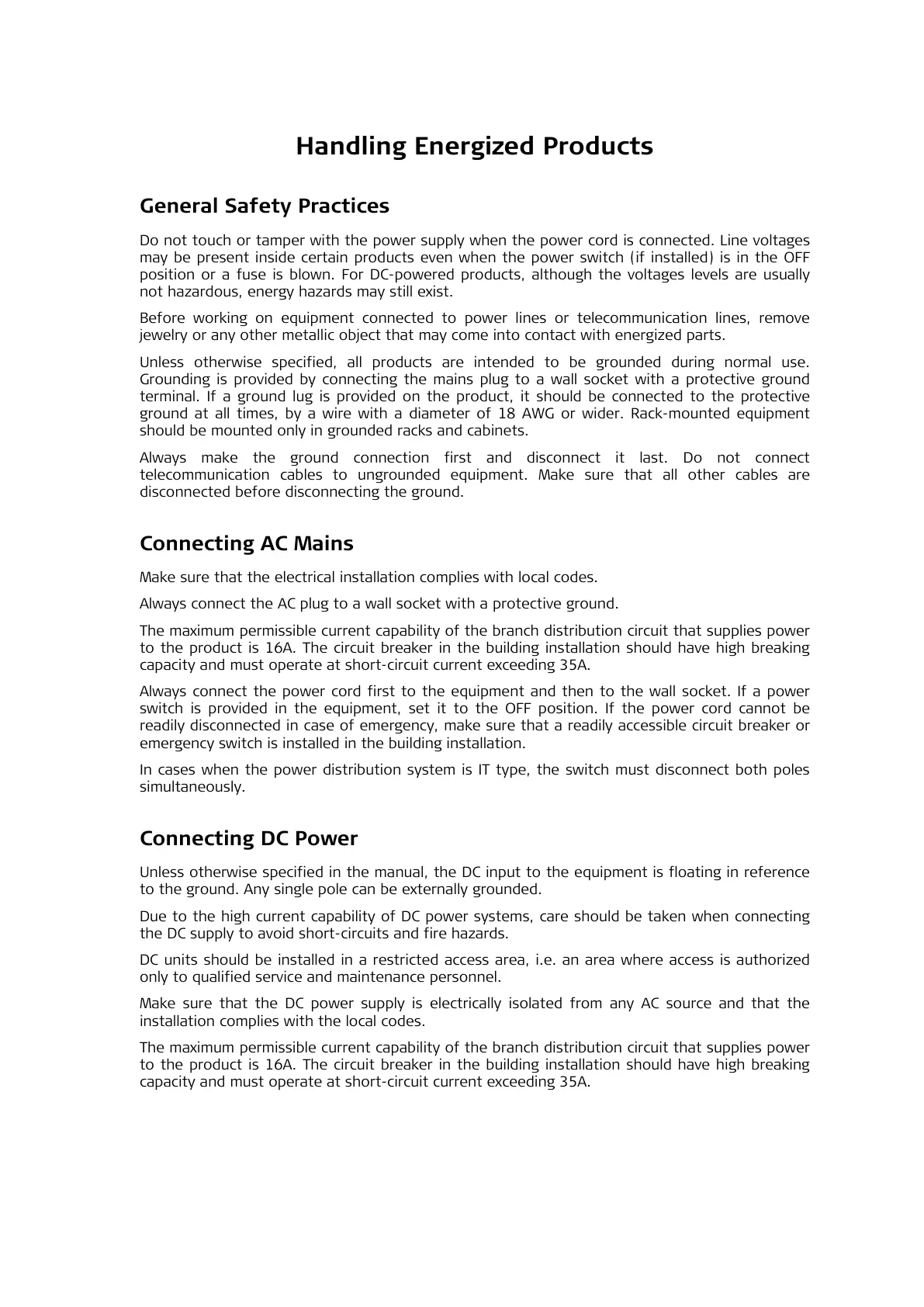 Handling Energized Products

General Safety Practices

Do not touch or tamper with the power supply when the power cord is connected. Line voltages may be present inside certain products even when the power switch (if installed) is in the OFF position or a fuse is blown. For DC-powered products, although the voltages levels are usually not hazardous, energy hazards may still exist.

Before working on equipment connected to power lines or telecommunication lines, remove jewelry or any other metallic object that may come into contact with energized parts.

Unless otherwise specified, all products are intended to be grounded during normal use. Grounding is provided by connecting the mains plug to a wall socket with a protective ground terminal. If a ground lug is provided on the product, it should be connected to the protective ground at all times, by a wire with a diameter of 18 AWG or wider. Rack-mounted equipment should be mounted only in grounded racks and cabinets.

Always make the ground connection first and disconnect it last. Do not connect telecommunication cables to ungrounded equipment. Make sure that all other cables are disconnected before disconnecting the ground.

Connecting AC Mains

Make sure that the electrical installation complies with local codes.

Always connect the AC plug to a wall socket with a protective ground.

The maximum permissible current capability of the branch distribution circuit that supplies power to the product is 16A. The circuit breaker in the building installation should have high breaking capacity and must operate at short-circuit current exceeding 35A.

Always connect the power cord first to the equipment and then to the wall socket. If a power switch is provided in the equipment, set it to the OFF position. If the power cord cannot be readily disconnected in case of emergency, make sure that a readily accessible circuit breaker or emergency switch is installed in the building installation.

In cases when the power distribution system is IT type, the switch must disconnect both poles simultaneously.

Connecting DC Power

Unless otherwise specified in the manual, the DC input to the equipment is floating in reference to the ground. Any single pole can be externally grounded.

Due to the high current capability of DC power systems, care should be taken when connecting the DC supply to avoid short-circuits and fire hazards.

DC units should be installed in a restricted access area, i.e. an area where access is authorized only to qualified service and maintenance personnel.

Make sure that the DC power supply is electrically isolated from any AC source and that the installation complies with the local codes.

The maximum permissible current capability of the branch distribution circuit that supplies power to the product is 16A. The circuit breaker in the building installation should have high breaking capacity and must operate at short-circuit current exceeding 35A.